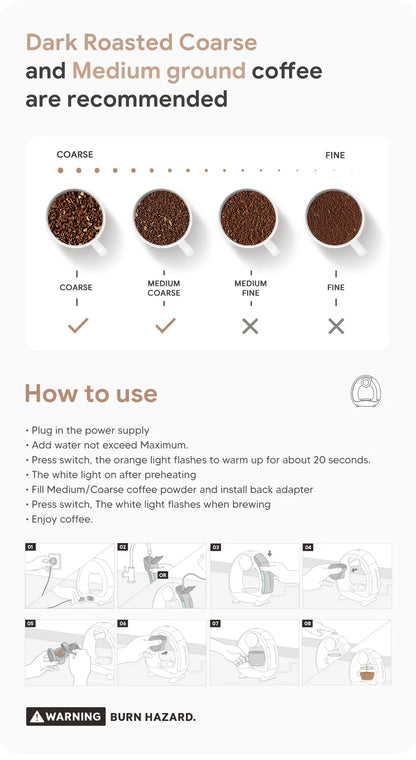 Dark Roasted Coarse and Medium ground coffee are recommended

COARSE

FINE

COARSE

MEDIUM COARSE

MEDIUM FINE

FINE

How to use

• Plug in the power supply
• Add water not exceed Maximum.
• Press switch, the orange light flashes to warm up for about 20 seconds.
• The white light on after preheating
• Fill Medium/Coarse coffee powder and install back adapter
• Press switch, The white light flashes when brewing
• Enjoy coffee.

01

02

OR

03

04

05

06

07

08

WARNING BURN HAZARD.